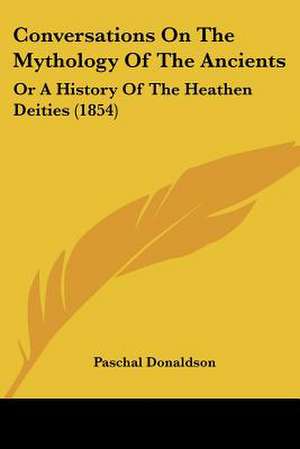 Conversations On The Mythology Of The Ancients

Or A History Of The Heathen Deities (1854)

Paschal Donaldson